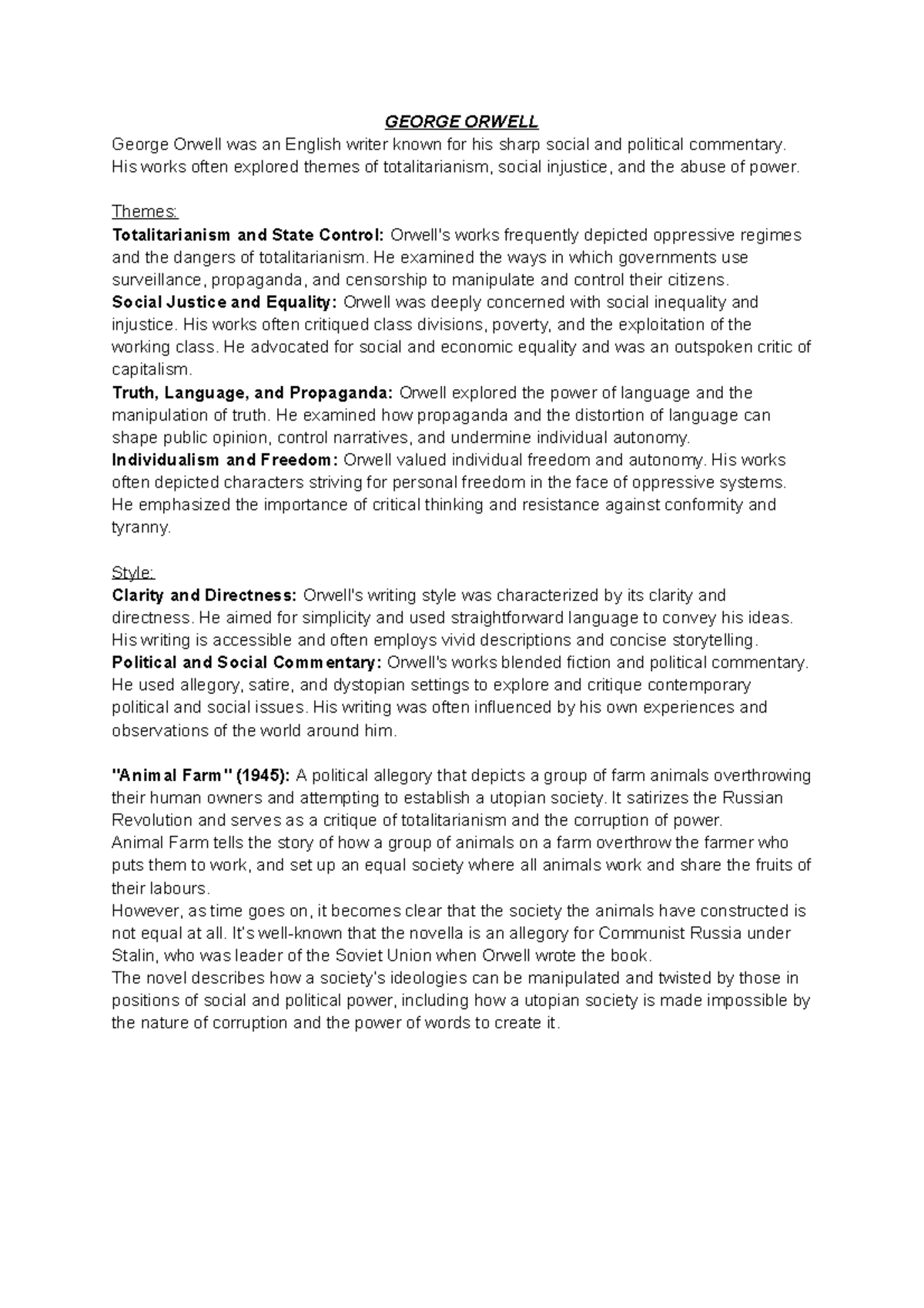 GEORGE ORWELL
George Orwell was an English writer known for his sharp social and political commentary. His works often explored themes of totalitarianism, social injustice, and the abuse of power.

Themes:
Totalitarianism and State Control: Orwell's works frequently depicted oppressive regimes and the dangers of totalitarianism. He examined the ways in which governments use surveillance, propaganda, and censorship to manipulate and control their citizens.
Social Justice and Equality: Orwell was deeply concerned with social inequality and injustice. His works often critiqued class divisions, poverty, and the exploitation of the working class. He advocated for social and economic equality and was an outspoken critic of capitalism.
Truth, Language, and Propaganda: Orwell explored the power of language and the manipulation of truth. He examined how propaganda and the distortion of language can shape public opinion, control narratives, and undermine individual autonomy.
Individualism and Freedom: Orwell valued individual freedom and autonomy. His works often depicted characters striving for personal freedom in the face of oppressive systems. He emphasized the importance of critical thinking and resistance against conformity and tyranny.

Style:
Clarity and Directness: Orwell's writing style was characterized by its clarity and directness. He aimed for simplicity and used straightforward language to convey his ideas. His writing is accessible and often employs vivid descriptions and concise storytelling.
Political and Social Commentary: Orwell's works blended fiction and political commentary. He used allegory, satire, and dystopian settings to explore and critique contemporary political and social issues. His writing was often influenced by his own experiences and observations of the world around him.

"Animal Farm" (1945): A political allegory that depicts a group of farm animals overthrowing their human owners and attempting to establish a utopian society. It satirizes the Russian Revolution and serves as a critique of totalitarianism and the corruption of power.
Animal Farm tells the story of how a group of animals on a farm overthrow the farmer who puts them to work, and set up an equal society where all animals work and share the fruits of their labours.
However, as time goes on, it becomes clear that the society the animals have constructed is not equal at all. It's well-known that the novella is an allegory for Communist Russia under Stalin, who was leader of the Soviet Union when Orwell wrote the book.
The novel describes how a society's ideologies can be manipulated and twisted by those in positions of social and political power, including how a utopian society is made impossible by the nature of corruption and the power of words to create it.